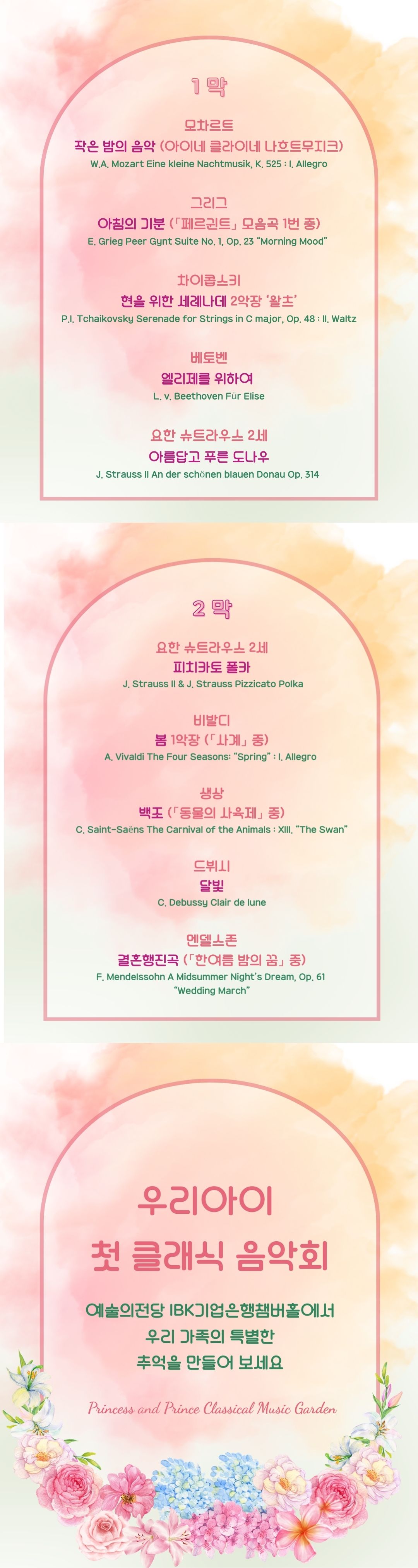 1 막

모차르트

작은 밤의 음악 (아이네 클라이네 나흐트무지크)

W.A. Mozart Eine kleine Nachtmusik, K. 525 : I. Allegro

그리그

아침의 기분 (「페르귄트」 모음곡 1번 중)

E. Grieg Peer Gynt Suite No. 1, Op. 23 "Morning Mood"

차이콥스키

현을 위한 세레나데 2악장 '왈츠'

P.I. Tchaikovsky Serenade for Strings in C major, Op. 48 : II. Waltz

베토벤

엘리제를 위하여

L. v. Beethoven Für Elise

요한 슈트라우스 2세

아름답고 푸른 도나우

J. Strauss II An der schönen blauen Donau Op. 314

2 막

요한 슈트라우스 2세

피치카토 폴카

J. Strauss II & J. Strauss Pizzicato Polka

비발디

봄 1악장 (「사계」 중)

A. Vivaldi The Four Seasons: "Spring" : I. Allegro

생상

백조 (「동물의 사육제」 중)

C. Saint-Saëns The Carnival of the Animals : XIII. "The Swan"

드뷔시

달빛

C. Debussy Clair de lune

멘델스존

결혼행진곡 (「한여름 밤의 꿈」 중)

F. Mendelssohn A Midsummer Night's Dream, Op. 61 "Wedding March"

우리아이

첫 클래식 음악회

예술의전당 IBK기업은행챔버홀에서
우리 가족의 특별한
추억을 만들어 보세요

Princess and Prince Classical Music Garden